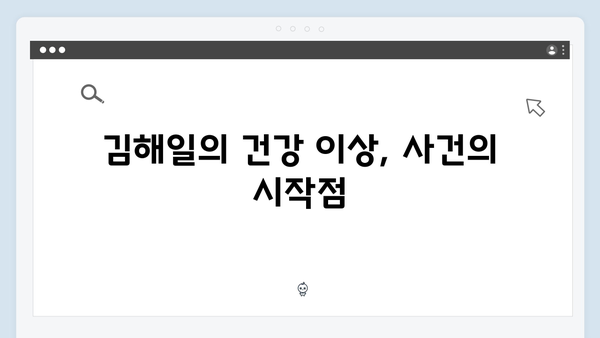 김해일의 건강 이상, 사건의 시작점